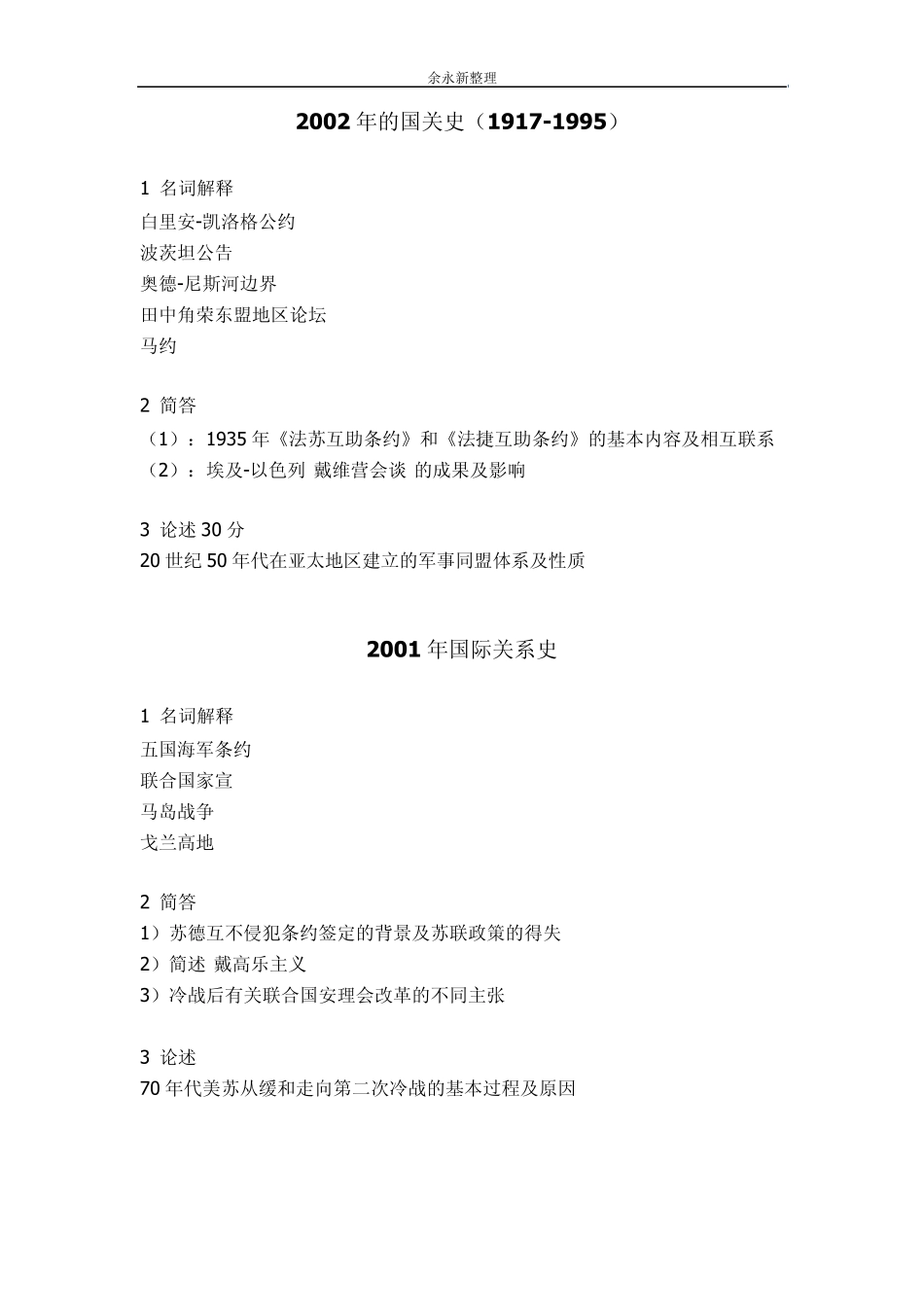 余永新整理

2002 年的国关史（1917-1995）

1 名词解释
白里安-凯洛格公约
波茨坦公告
奥德-尼斯河边界
田中角荣东盟地区论坛
马约

2 简答
（1）：1935 年《法苏互助条约》和《法捷互助条约》的基本内容及相互联系
（2）：埃及-以色列 戴维营会谈 的成果及影响

3 论述 30 分
20 世纪 50 年代在亚太地区建立的军事同盟体系及性质

2001 年国际关系史

1 名词解释
五国海军条约
联合国家宣
马岛战争
戈兰高地

2 简答
1）苏德互不侵犯条约签定的背景及苏联政策的得失
2）简述 戴高乐主义
3）冷战后有关联合国安理会改革的不同主张

3 论述
70 年代美苏从缓和走向第二次冷战的基本过程及原因